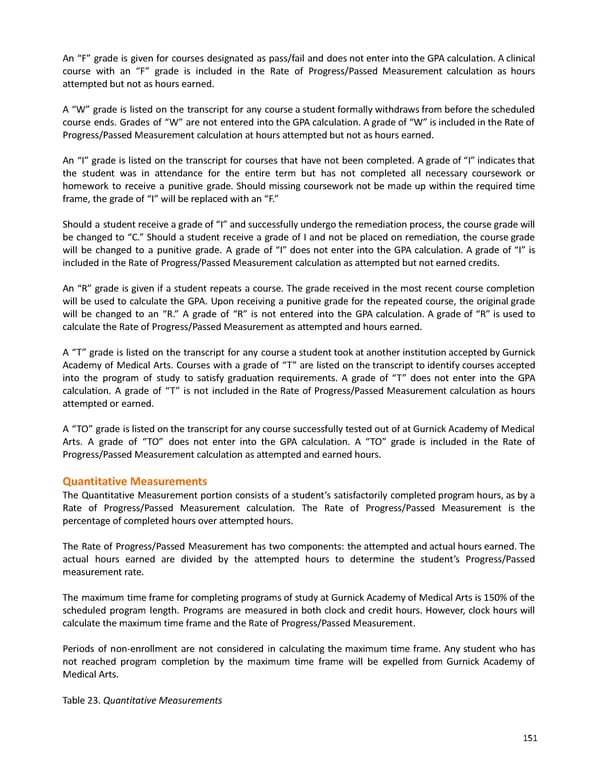 An "F" grade is given for courses designated as pass/fail and does not enter into the GPA calculation. A clinical course with an "F" grade is included in the Rate of Progress/Passed Measurement calculation as hours attempted but not as hours earned.

A "W" grade is listed on the transcript for any course a student formally withdraws from before the scheduled course ends. Grades of "W" are not entered into the GPA calculation. A grade of "W" is included in the Rate of Progress/Passed Measurement calculation at hours attempted but not as hours earned.

An "I" grade is listed on the transcript for courses that have not been completed. A grade of "I" indicates that the student was in attendance for the entire term but has not completed all necessary coursework or homework to receive a punitive grade. Should missing coursework not be made up within the required time frame, the grade of "I" will be replaced with an "F."

Should a student receive a grade of "I" and successfully undergo the remediation process, the course grade will be changed to "C." Should a student receive a grade of I and not be placed on remediation, the course grade will be changed to a punitive grade. A grade of "I" does not enter into the GPA calculation. A grade of "I" is included in the Rate of Progress/Passed Measurement calculation as attempted but not earned credits.

An "R" grade is given if a student repeats a course. The grade received in the most recent course completion will be used to calculate the GPA. Upon receiving a punitive grade for the repeated course, the original grade will be changed to an "R." A grade of "R" is not entered into the GPA calculation. A grade of "R" is used to calculate the Rate of Progress/Passed Measurement as attempted and hours earned.

A "T" grade is listed on the transcript for any course a student took at another institution accepted by Gurnick Academy of Medical Arts. Courses with a grade of "T" are listed on the transcript to identify courses accepted into the program of study to satisfy graduation requirements. A grade of "T" does not enter into the GPA calculation. A grade of "T" is not included in the Rate of Progress/Passed Measurement calculation as hours attempted or earned.

A "TO" grade is listed on the transcript for any course successfully tested out of at Gurnick Academy of Medical Arts. A grade of "TO" does not enter into the GPA calculation. A "TO" grade is included in the Rate of Progress/Passed Measurement calculation as attempted and earned hours.

Quantitative Measurements
The Quantitative Measurement portion consists of a student's satisfactorily completed program hours, as by a Rate of Progress/Passed Measurement calculation. The Rate of Progress/Passed Measurement is the percentage of completed hours over attempted hours.

The Rate of Progress/Passed Measurement has two components: the attempted and actual hours earned. The actual hours earned are divided by the attempted hours to determine the student's Progress/Passed measurement rate.

The maximum time frame for completing programs of study at Gurnick Academy of Medical Arts is 150% of the scheduled program length. Programs are measured in both clock and credit hours. However, clock hours will calculate the maximum time frame and the Rate of Progress/Passed Measurement.

Periods of non-enrollment are not considered in calculating the maximum time frame. Any student who has not reached program completion by the maximum time frame will be expelled from Gurnick Academy of Medical Arts.

Table 23. Quantitative Measurements

151